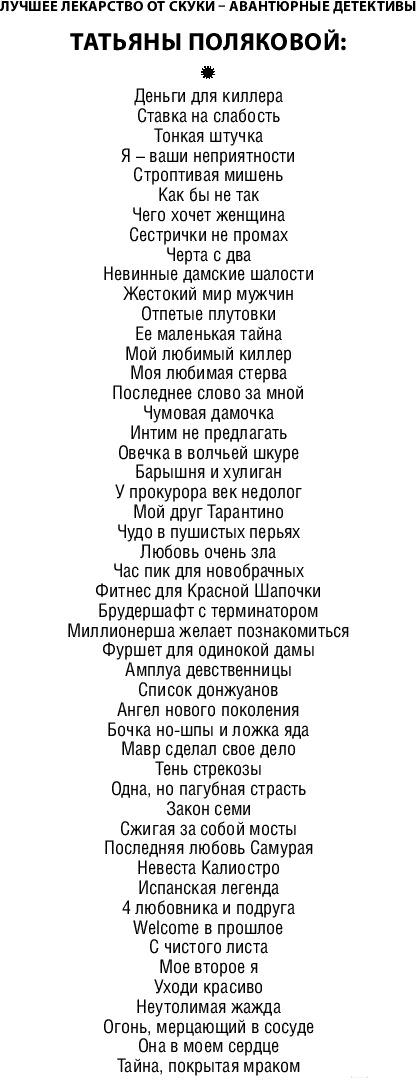 ЛУЧШЕЕ ЛЕКАРСТВО ОТ СКУКИ – АВАНТЮРНЫЕ ДЕТЕКТИВЫ
ТАТЬЯНЫ ПОЛЯКОВОЙ:

Деньги для киллера
Ставка на слабость
Тонкая штучка
Я – ваши неприятности
Строптивая мишень
Как бы не так
Чего хочет женщина
Сестрички не промах
Черта с два
Невинные дамские шалости
Жестокий мир мужчин
Отпетые плутовки
Ее маленькая тайна
Мой любимый киллер
Моя любимая стерва
Последнее слово за мной
Чумовая дамочка
Интим не предлагать
Овечка в волчьей шкуре
Барышня и хулиган
У прокурора век недолог
Мой друг Тарантино
Чудо в пушистых перьях
Любовь очень зла
Час пик для новобрачных
Фитнес для Красной Шапочки
Брудершафт с терминатором
Миллионерша желает познакомиться
Фуршет для одинокой дамы
Амплуа девственницы
Список донжуанов
Ангел нового поколения
Бочка но-шпы и ложка яда
Мавр сделал свое дело
Тень стрекозы
Одна, но пагубная страсть
Закон семи
Сжигая за собой мосты
Последняя любовь Самурая
Невеста Калиостро
Испанская легенда
4 любовника и подруга
Welcome в прошлое
С чистого листа
Мое второе я
Уходи красиво
Неутолимая жажда
Огонь, мерцающий в сосуде
Она в моем сердце
Тайна, покрытая мраком